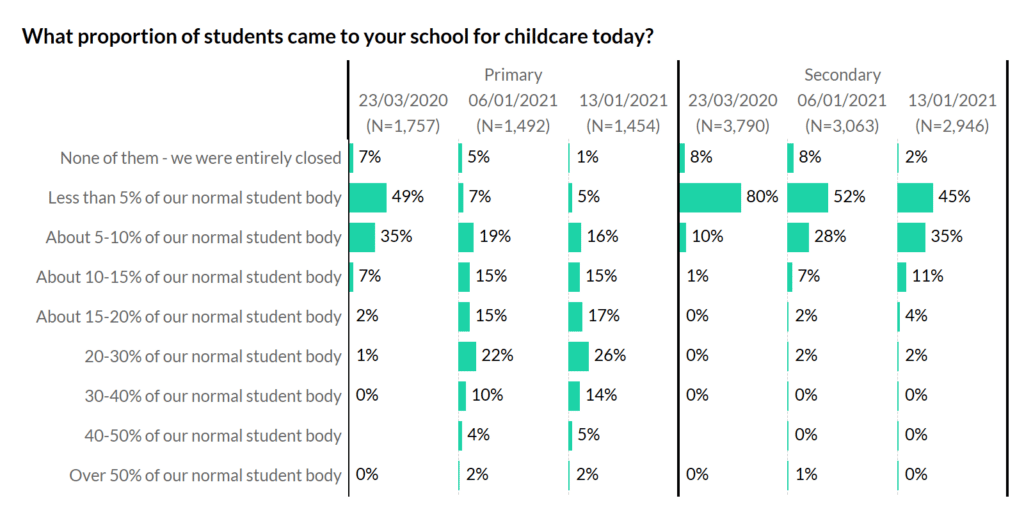 What proportion of students came to your school for childcare today?

| | Primary 23/03/2020 (N=1,757) | Primary 06/01/2021 (N=1,492) | Primary 13/01/2021 (N=1,454) | Secondary 23/03/2020 (N=3,790) | Secondary 06/01/2021 (N=3,063) | Secondary 13/01/2021 (N=2,946) |
|---|---|---|---|---|---|---|
| None of them - we were entirely closed | 7% | 5% | 1% | 8% | 8% | 2% |
| Less than 5% of our normal student body | 49% | 7% | 5% | 80% | 52% | 45% |
| About 5-10% of our normal student body | 35% | 19% | 16% | 10% | 28% | 35% |
| About 10-15% of our normal student body | 7% | 15% | 15% | 1% | 7% | 11% |
| About 15-20% of our normal student body | 2% | 15% | 17% | 0% | 2% | 4% |
| 20-30% of our normal student body | 1% | 22% | 26% | 0% | 2% | 2% |
| 30-40% of our normal student body | 0% | 10% | 14% | 0% | 0% | 0% |
| 40-50% of our normal student body | | 4% | 5% | | 0% | 0% |
| Over 50% of our normal student body | 0% | 2% | 2% | 0% | 1% | 0% |